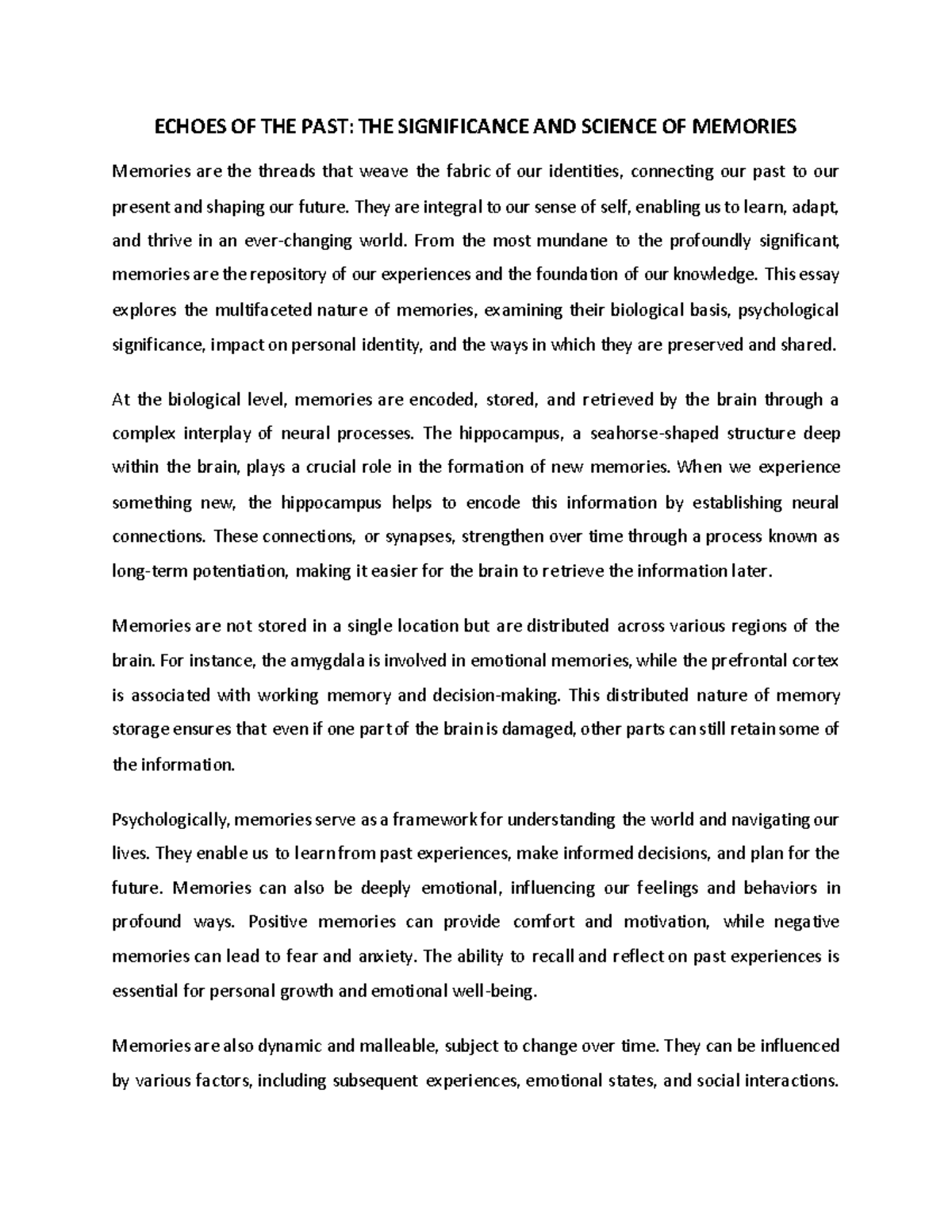 ECHOES OF THE PAST: THE SIGNIFICANCE AND SCIENCE OF MEMORIES

Memories are the threads that weave the fabric of our identities, connecting our past to our present and shaping our future. They are integral to our sense of self, enabling us to learn, adapt, and thrive in an ever-changing world. From the most mundane to the profoundly significant, memories are the repository of our experiences and the foundation of our knowledge. This essay explores the multifaceted nature of memories, examining their biological basis, psychological significance, impact on personal identity, and the ways in which they are preserved and shared.

At the biological level, memories are encoded, stored, and retrieved by the brain through a complex interplay of neural processes. The hippocampus, a seahorse-shaped structure deep within the brain, plays a crucial role in the formation of new memories. When we experience something new, the hippocampus helps to encode this information by establishing neural connections. These connections, or synapses, strengthen over time through a process known as long-term potentiation, making it easier for the brain to retrieve the information later.

Memories are not stored in a single location but are distributed across various regions of the brain. For instance, the amygdala is involved in emotional memories, while the prefrontal cortex is associated with working memory and decision-making. This distributed nature of memory storage ensures that even if one part of the brain is damaged, other parts can still retain some of the information.

Psychologically, memories serve as a framework for understanding the world and navigating our lives. They enable us to learn from past experiences, make informed decisions, and plan for the future. Memories can also be deeply emotional, influencing our feelings and behaviors in profound ways. Positive memories can provide comfort and motivation, while negative memories can lead to fear and anxiety. The ability to recall and reflect on past experiences is essential for personal growth and emotional well-being.

Memories are also dynamic and malleable, subject to change over time. They can be influenced by various factors, including subsequent experiences, emotional states, and social interactions.